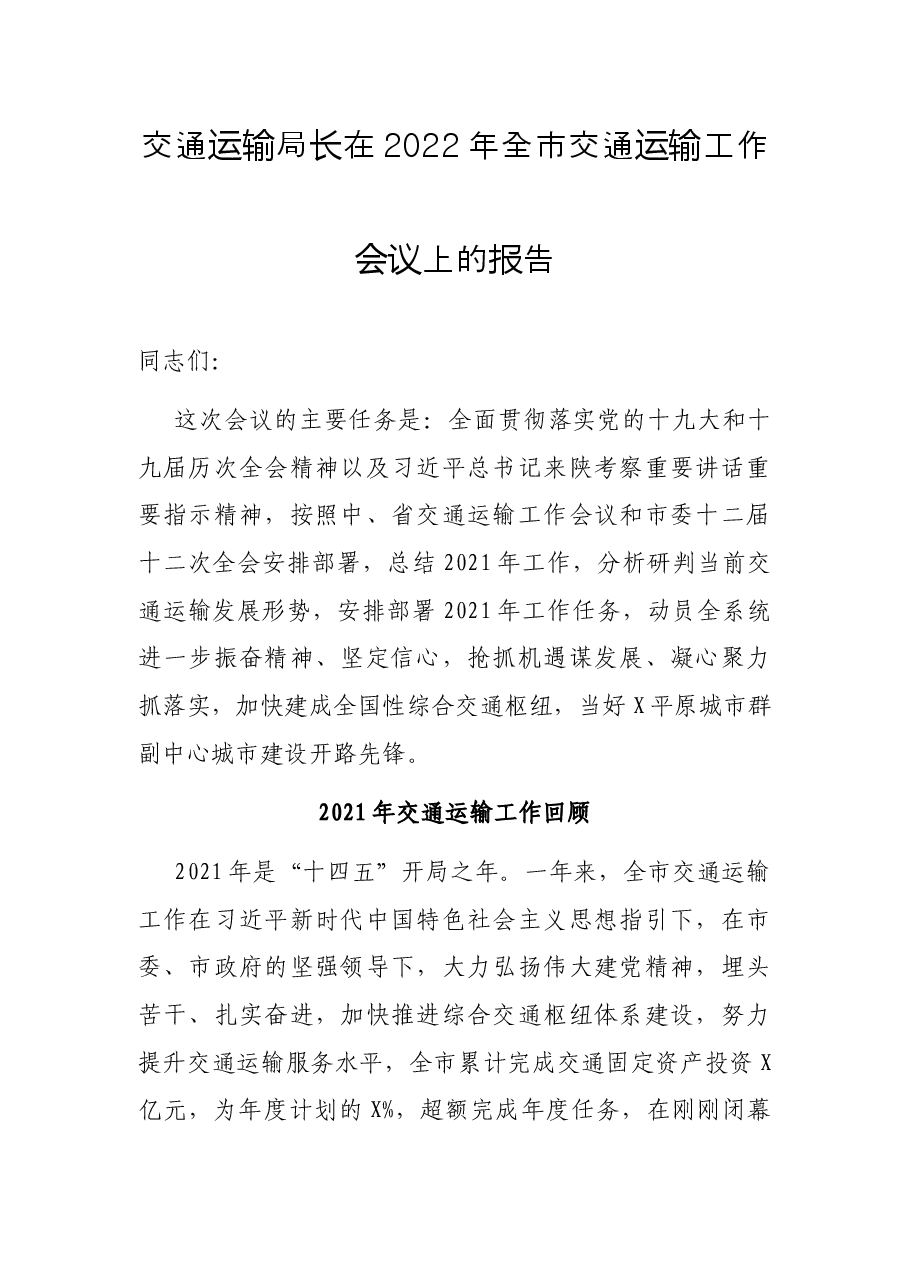 交通运输局长在2022年全市交通运输工作会议上的报告

同志们:

这次会议的主要任务是：全面贯彻落实党的十九大和十九届历次全会精神以及习近平总书记来陕考察重要讲话重要指示精神，按照中、省交通运输工作会议和市委十二届十二次全会安排部署，总结2021年工作，分析研判当前交通运输发展形势，安排部署2021年工作任务，动员全系统进一步振奋精神、坚定信心，抢抓机遇谋发展、凝心聚力抓落实，加快建成全国性综合交通枢纽，当好X平原城市群副中心城市建设开路先锋。

2021年交通运输工作回顾

2021年是“十四五”开局之年。一年来，全市交通运输工作在习近平新时代中国特色社会主义思想指引下，在市委、市政府的坚强领导下，大力弘扬伟大建党精神，埋头苦干、扎实奋进，加快推进综合交通枢纽体系建设，努力提升交通运输服务水平，全市累计完成交通固定资产投资X亿元，为年度计划的X%，超额完成年度任务，在刚刚闭幕